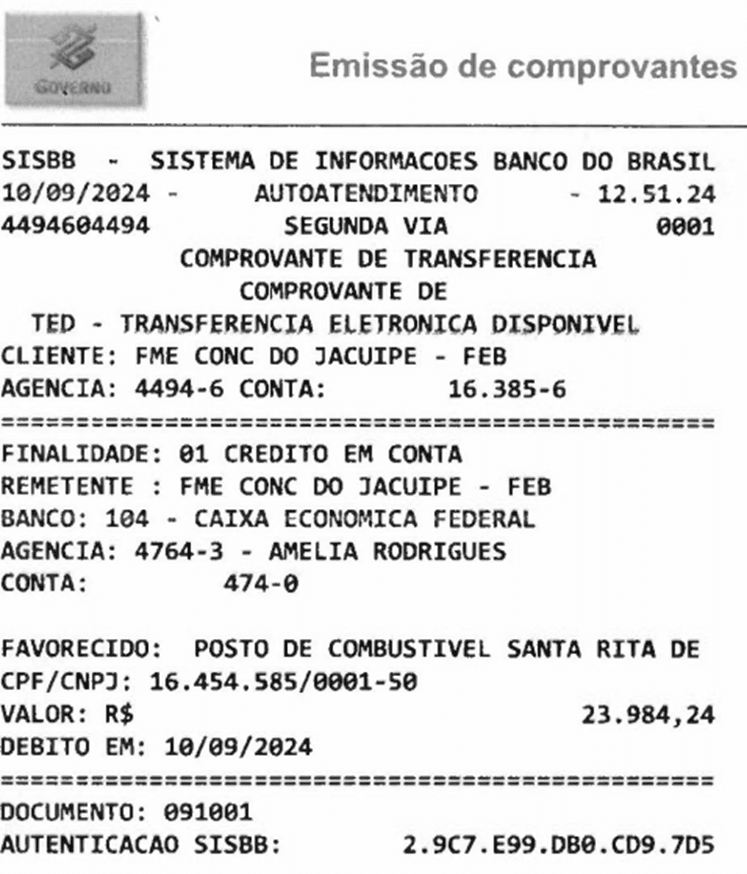 GOVERNO

Emissão de comprovantes

SISBB - SISTEMA DE INFORMACOES BANCO DO BRASIL
10/09/2024 - AUTOATENDIMENTO - 12.51.24
4494604494 SEGUNDA VIA 0001
COMPROVANTE DE TRANSFERENCIA
COMPROVANTE DE
TED - TRANSFERENCIA ELETRONICA DISPONIVEL
CLIENTE: FME CONC DO JACUIPE - FEB
AGENCIA: 4494-6 CONTA: 16.385-6
================================================
FINALIDADE: 01 CREDITO EM CONTA
REMETENTE : FME CONC DO JACUIPE - FEB
BANCO: 104 - CAIXA ECONOMICA FEDERAL
AGENCIA: 4764-3 - AMELIA RODRIGUES
CONTA: 474-0

FAVORECIDO: POSTO DE COMBUSTIVEL SANTA RITA DE
CPF/CNPJ: 16.454.585/0001-50
VALOR: R$ 23.984,24
DEBITO EM: 10/09/2024
================================================
DOCUMENTO: 091001
AUTENTICACAO SISBB: 2.9C7.E99.DB0.CD9.7D5